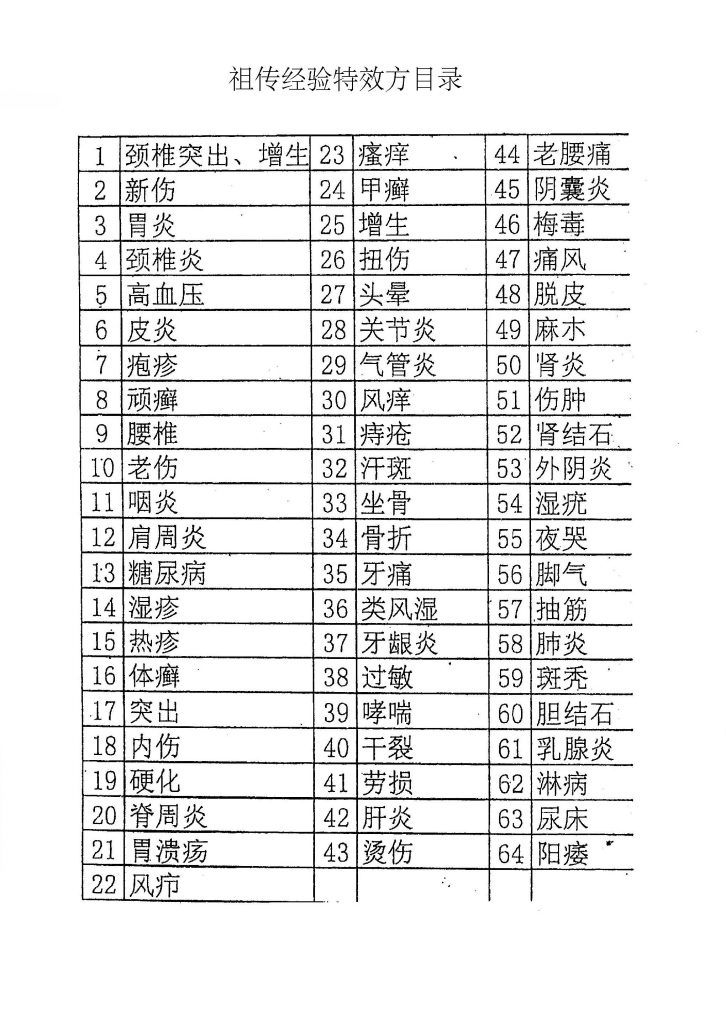 祖传经验特效方目录

| 1 | 颈椎突出、增生 | 23 | 瘙痒 | 44 | 老腰痛 |
|---|---|---|---|---|---|
| 2 | 新伤 | 24 | 甲癣 | 45 | 阴囊炎 |
| 3 | 胃炎 | 25 | 增生 | 46 | 梅毒 |
| 4 | 颈椎炎 | 26 | 扭伤 | 47 | 痛风 |
| 5 | 高血压 | 27 | 头晕 | 48 | 脱皮 |
| 6 | 皮炎 | 28 | 关节炎 | 49 | 麻木 |
| 7 | 疱疹 | 29 | 气管炎 | 50 | 肾炎 |
| 8 | 顽癣 | 30 | 风痒 | 51 | 伤肿 |
| 9 | 腰椎 | 31 | 痔疮 | 52 | 肾结石 |
| 10 | 老伤 | 32 | 汗斑 | 53 | 外阴炎 |
| 11 | 咽炎 | 33 | 坐骨 | 54 | 湿疣 |
| 12 | 肩周炎 | 34 | 骨折 | 55 | 夜哭 |
| 13 | 糖尿病 | 35 | 牙痛 | 56 | 脚气 |
| 14 | 湿疹 | 36 | 类风湿 | 57 | 抽筋 |
| 15 | 热疹 | 37 | 牙龈炎 | 58 | 肺炎 |
| 16 | 体癣 | 38 | 过敏 | 59 | 斑秃 |
| 17 | 突出 | 39 | 哮喘 | 60 | 胆结石 |
| 18 | 内伤 | 40 | 干裂 | 61 | 乳腺炎 |
| 19 | 硬化 | 41 | 劳损 | 62 | 淋病 |
| 20 | 脊周炎 | 42 | 肝炎 | 63 | 尿床 |
| 21 | 胃溃疡 | 43 | 烫伤 | 64 | 阳痿 |
| 22 | 风疖 | | | | |